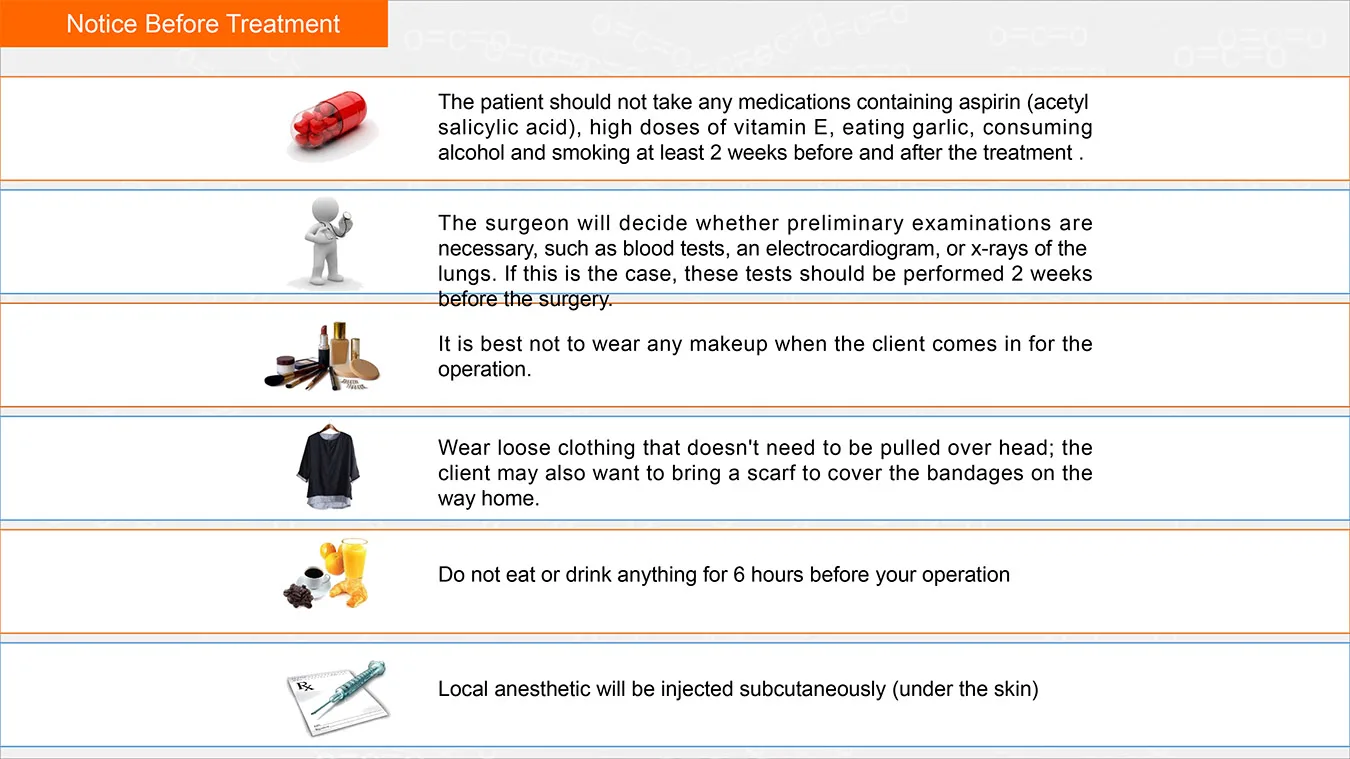 Notice Before Treatment

The patient should not take any medications containing aspirin (acetyl salicylic acid), high doses of vitamin E, eating garlic, consuming alcohol and smoking at least 2 weeks before and after the treatment .

The surgeon will decide whether preliminary examinations are necessary, such as blood tests, an electrocardiogram, or x-rays of the lungs. If this is the case, these tests should be performed 2 weeks before the surgery.

It is best not to wear any makeup when the client comes in for the operation.

Wear loose clothing that doesn't need to be pulled over head; the client may also want to bring a scarf to cover the bandages on the way home.

Do not eat or drink anything for 6 hours before your operation

Rx

Local anesthetic will be injected subcutaneously (under the skin)